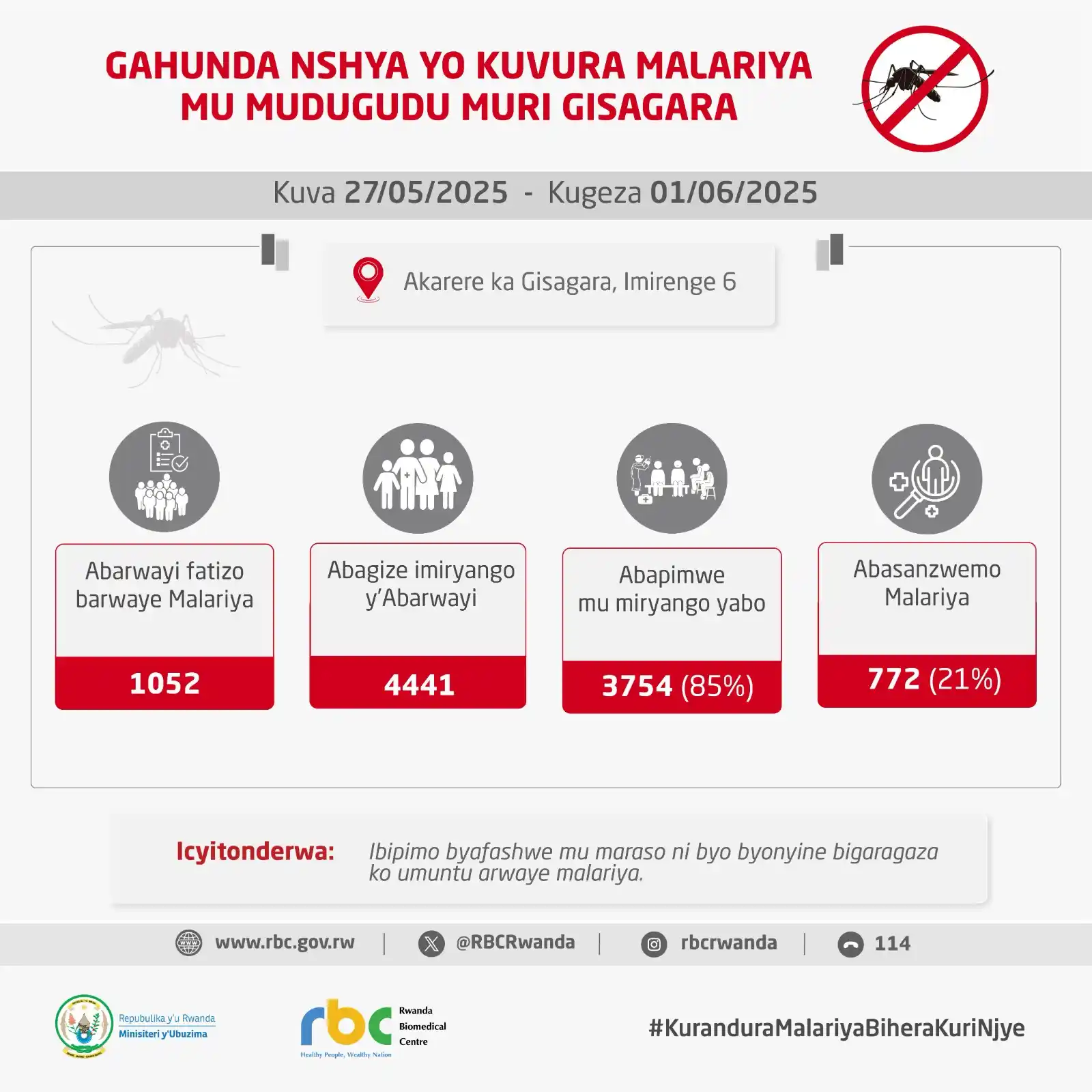 GAHUNDA NSHYA YO KUVURA MALARIYA MU MUDUGUDU MURI GISAGARA

Kuva 27/05/2025 - Kugeza 01/06/2025

Akarere ka Gisagara, Imirenge 6

Abarwayi fatizo barwaye Malariya
1052

Abagize imiryango y'Abarwayi
4441

Abapimwe mu miryango yabo
3754 (85%)

Abasanzwemo Malariya
772 (21%)

Icyitonderwa: Ibipimo byafashwe mu maraso ni byo byonyine bigaragaza ko umuntu arwaye malariya.

www.rbc.gov.rw | @RBCRwanda | rbcrwanda | 114

Repubulika y'u Rwanda
Minisiteri y'Ubuzima

rbc Rwanda Biomedical Centre
Healthy People, Wealthy Nation

#KuranduraMalariyaBiheraKuriNjye